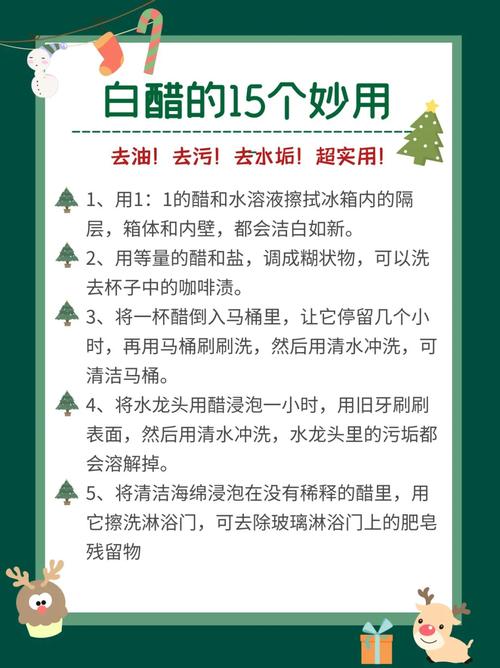 白醋的15个妙用

去油！去污！去水垢！超实用！

1、用1：1的醋和水溶液擦拭冰箱内的隔层，箱体和内壁，都会洁白如新。

2、用等量的醋和盐，调成糊状物，可以洗去杯子中的咖啡渍。

3、将一杯醋倒入马桶里，让它停留几个小时，再用马桶刷刷洗，然后用清水冲洗，可清洁马桶。

4、将水龙头用醋浸泡一小时，用旧牙刷刷表面，然后用清水冲洗，水龙头里的污垢都会溶解掉。

5、将清洁海绵浸泡在没有稀释的醋里，用它擦洗淋浴门，可去除玻璃淋浴门上的肥皂残留物